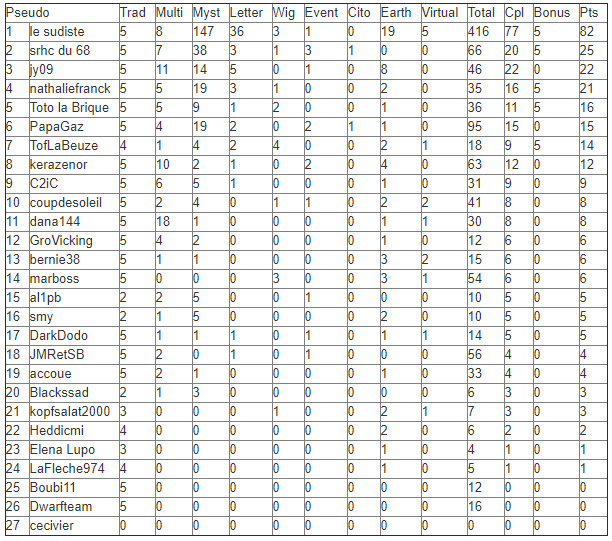 | Pseudo | | Trad | Multi | Myst | Letter | Wig | Event | Cito | Earth | Virtual | Total | Cpl | Bonus | Pts |
|---|---|---|---|---|---|---|---|---|---|---|---|---|---|---|
| 1 | le sudiste | 5 | 8 | 147 | 36 | 3 | 1 | 0 | 19 | 5 | 416 | 77 | 5 | 82 |
| 2 | srhc du 68 | 5 | 7 | 38 | 3 | 1 | 3 | 1 | 0 | 0 | 66 | 20 | 5 | 25 |
| 3 | jy09 | 5 | 11 | 14 | 5 | 0 | 1 | 0 | 8 | 0 | 46 | 22 | 0 | 22 |
| 4 | nathaliefranck | 5 | 5 | 19 | 3 | 1 | 0 | 0 | 2 | 0 | 35 | 16 | 5 | 21 |
| 5 | Toto la Brique | 5 | 5 | 9 | 1 | 2 | 0 | 0 | 1 | 0 | 36 | 11 | 5 | 16 |
| 6 | PapaGaz | 5 | 4 | 19 | 2 | 0 | 2 | 1 | 1 | 0 | 95 | 15 | 0 | 15 |
| 7 | TofLaBeuze | 4 | 1 | 4 | 2 | 4 | 0 | 0 | 2 | 1 | 18 | 9 | 5 | 14 |
| 8 | kerazenor | 5 | 10 | 2 | 1 | 0 | 2 | 0 | 4 | 0 | 63 | 12 | 0 | 12 |
| 9 | C2iC | 5 | 6 | 5 | 1 | 0 | 0 | 0 | 1 | 0 | 31 | 9 | 0 | 9 |
| 10 | coupdesoleil | 5 | 2 | 4 | 0 | 1 | 1 | 0 | 2 | 2 | 41 | 8 | 0 | 8 |
| 11 | dana144 | 5 | 18 | 1 | 0 | 0 | 0 | 0 | 1 | 1 | 30 | 8 | 0 | 8 |
| 12 | GroVicking | 5 | 4 | 2 | 0 | 0 | 0 | 0 | 1 | 0 | 12 | 6 | 0 | 6 |
| 13 | bernie38 | 5 | 1 | 1 | 0 | 0 | 0 | 0 | 3 | 2 | 15 | 6 | 0 | 6 |
| 14 | marboss | 5 | 0 | 0 | 0 | 3 | 0 | 0 | 3 | 1 | 54 | 6 | 0 | 6 |
| 15 | al1pb | 2 | 2 | 5 | 0 | 0 | 1 | 0 | 0 | 0 | 10 | 5 | 0 | 5 |
| 16 | smy | 2 | 1 | 5 | 0 | 0 | 0 | 0 | 2 | 0 | 10 | 5 | 0 | 5 |
| 17 | DarkDodo | 5 | 1 | 1 | 1 | 0 | 1 | 0 | 1 | 1 | 14 | 5 | 0 | 5 |
| 18 | JMRetSB | 5 | 2 | 0 | 1 | 0 | 1 | 0 | 0 | 0 | 56 | 4 | 0 | 4 |
| 19 | accoue | 5 | 2 | 1 | 0 | 0 | 0 | 0 | 1 | 0 | 33 | 4 | 0 | 4 |
| 20 | Blackssad | 2 | 1 | 3 | 0 | 0 | 0 | 0 | 0 | 0 | 6 | 3 | 0 | 3 |
| 21 | kopfsalat2000 | 3 | 0 | 0 | 0 | 1 | 0 | 0 | 2 | 1 | 7 | 3 | 0 | 3 |
| 22 | Heddicmi | 4 | 0 | 0 | 0 | 0 | 0 | 0 | 2 | 0 | 6 | 2 | 0 | 2 |
| 23 | Elena Lupo | 3 | 0 | 0 | 0 | 0 | 0 | 0 | 1 | 0 | 4 | 1 | 0 | 1 |
| 24 | LaFleche974 | 4 | 0 | 0 | 0 | 0 | 0 | 0 | 1 | 0 | 5 | 1 | 0 | 1 |
| 25 | Boubi11 | 5 | 0 | 0 | 0 | 0 | 0 | 0 | 0 | 0 | 12 | 0 | 0 | 0 |
| 26 | Dwarfteam | 5 | 0 | 0 | 0 | 0 | 0 | 0 | 0 | 0 | 16 | 0 | 0 | 0 |
| 27 | cecivier | 0 | 0 | 0 | 0 | 0 | 0 | 0 | 0 | 0 | 0 | 0 | 0 | 0 |